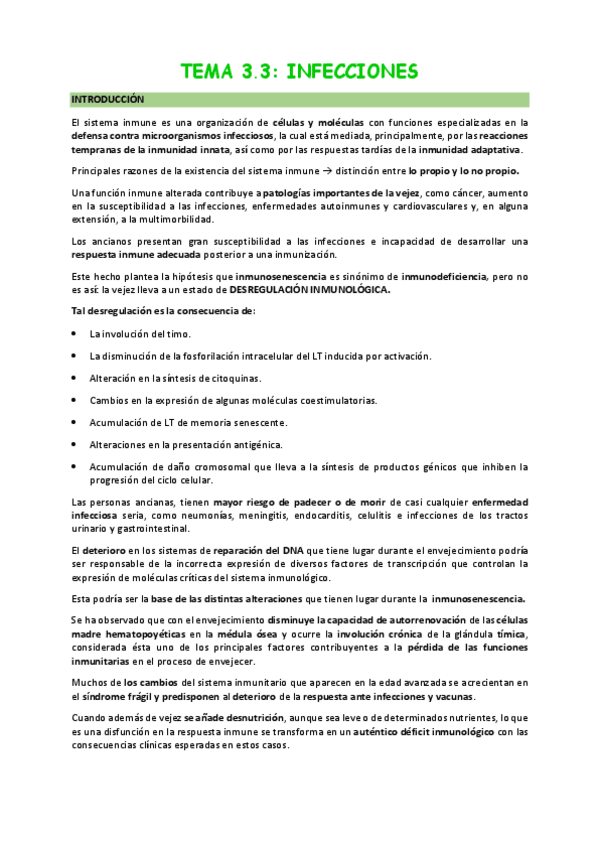 TEMA 3.3: INFECCIONES

INTRODUCCIÓN

El sistema inmune es una organización de células y moléculas con funciones especializadas en la defensa contra microorganismos infecciosos, la cual está mediada, principalmente, por las reacciones tempranas de la inmunidad innata, así como por las respuestas tardías de la inmunidad adaptativa.

Principales razones de la existencia del sistema inmune → distinción entre lo propio y lo no propio.

Una función inmune alterada contribuye a patologías importantes de la vejez, como cáncer, aumento en la susceptibilidad a las infecciones, enfermedades autoinmunes y cardiovasculares y, en alguna extensión, a la multimorbilidad.

Los ancianos presentan gran susceptibilidad a las infecciones e incapacidad de desarrollar una respuesta inmune adecuada posterior a una inmunización.

Este hecho plantea la hipótesis que inmunosenescencia es sinónimo de inmunodeficiencia, pero no es así: la vejez lleva a un estado de DESREGULACIÓN INMUNOLÓGICA.

Tal desregulación es la consecuencia de:

• La involución del timo.
• La disminución de la fosforilación intracelular del LT inducida por activación.
• Alteración en la síntesis de citoquinas.
• Cambios en la expresión de algunas moléculas coestimulatorias.
• Acumulación de LT de memoria senescente.
• Alteraciones en la presentación antigénica.
• Acumulación de daño cromosomal que lleva a la síntesis de productos génicos que inhiben la progresión del ciclo celular.

Las personas ancianas, tienen mayor riesgo de padecer o de morir de casi cualquier enfermedad infecciosa seria, como neumonías, meningitis, endocarditis, celulitis e infecciones de los tractos urinario y gastrointestinal.

El deterioro en los sistemas de reparación del DNA que tiene lugar durante el envejecimiento podría ser responsable de la incorrecta expresión de diversos factores de transcripción que controlan la expresión de moléculas críticas del sistema inmunológico.

Esta podría ser la base de las distintas alteraciones que tienen lugar durante la inmunosenescencia.

Se ha observado que con el envejecimiento disminuye la capacidad de autorrenovación de las células madre hematopoyéticas en la médula ósea y ocurre la involución crónica de la glándula tímica, considerada ésta uno de los principales factores contribuyentes a la pérdida de las funciones inmunitarias en el proceso de envejecer.

Muchos de los cambios del sistema inmunitario que aparecen en la edad avanzada se acrecientan en el síndrome frágil y predisponen al deterioro de la respuesta ante infecciones y vacunas.

Cuando además de vejez se añade desnutrición, aunque sea leve o de determinados nutrientes, lo que es una disfunción en la respuesta inmune se transforma en un auténtico déficit inmunológico con las consecuencias clínicas esperadas en estos casos.